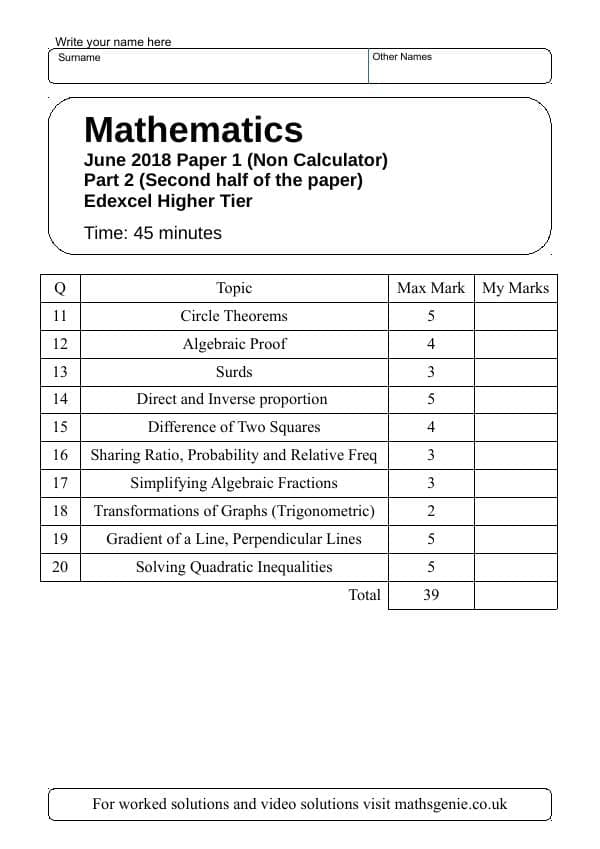 Write your name here

Surname

Other Names

Mathematics

June 2018 Paper 1 (Non Calculator)
Part 2 (Second half of the paper)
Edexcel Higher Tier

Time: 45 minutes

| Q | Topic | Max Mark | My Marks |
|---|---|---|---|
| 11 | Circle Theorems | 5 | |
| 12 | Algebraic Proof | 4 | |
| 13 | Surds | 3 | |
| 14 | Direct and Inverse proportion | 5 | |
| 15 | Difference of Two Squares | 4 | |
| 16 | Sharing Ratio, Probability and Relative Freq | 3 | |
| 17 | Simplifying Algebraic Fractions | 3 | |
| 18 | Transformations of Graphs (Trigonometric) | 2 | |
| 19 | Gradient of a Line, Perpendicular Lines | 5 | |
| 20 | Solving Quadratic Inequalities | 5 | |
| | Total | 39 | |

For worked solutions and video solutions visit mathsgenie.co.uk